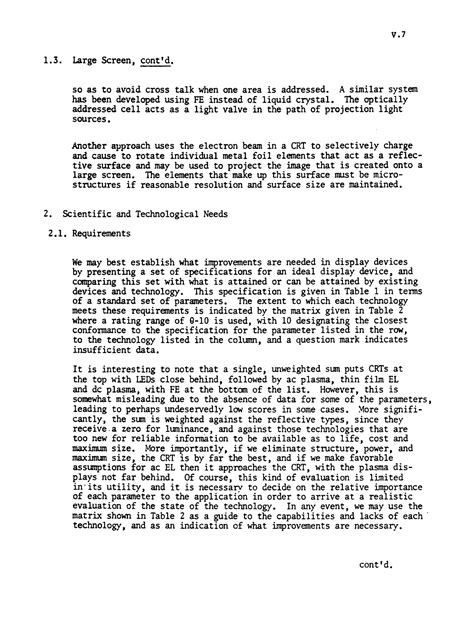 V.7

1.3. Large Screen, cont'd.

so as to avoid cross talk when one area is addressed. A similar system has been developed using FE instead of liquid crystal. The optically addressed cell acts as a light valve in the path of projection light sources.

Another approach uses the electron beam in a CRT to selectively charge and cause to rotate individual metal foil elements that act as a reflective surface and may be used to project the image that is created onto a large screen. The elements that make up this surface must be microstructures if reasonable resolution and surface size are maintained.

2. Scientific and Technological Needs

2.1. Requirements

We may best establish what improvements are needed in display devices by presenting a set of specifications for an ideal display device, and comparing this set with what is attained or can be attained by existing devices and technology. This specification is given in Table 1 in terms of a standard set of parameters. The extent to which each technology meets these requirements is indicated by the matrix given in Table 2 where a rating range of 0-10 is used, with 10 designating the closest conformance to the specification for the parameter listed in the row, to the technology listed in the column, and a question mark indicates insufficient data.

It is interesting to note that a single, unweighted sum puts CRTs at the top with LEDs close behind, followed by ac plasma, thin film EL and dc plasma, with FE at the bottom of the list. However, this is somewhat misleading due to the absence of data for some of the parameters, leading to perhaps undeservedly low scores in some cases. More significantly, the sum is weighted against the reflective types, since they receive a zero for luminance, and against those technologies that are too new for reliable information to be available as to life, cost and maximum size. More importantly, if we eliminate structure, power, and maximum size, the CRT is by far the best, and if we make favorable assumptions for ac EL then it approaches the CRT, with the plasma displays not far behind. Of course, this kind of evaluation is limited in its utility, and it is necessary to decide on the relative importance of each parameter to the application in order to arrive at a realistic evaluation of the state of the technology. In any event, we may use the matrix shown in Table 2 as a guide to the capabilities and lacks of each technology, and as an indication of what improvements are necessary.

cont'd.